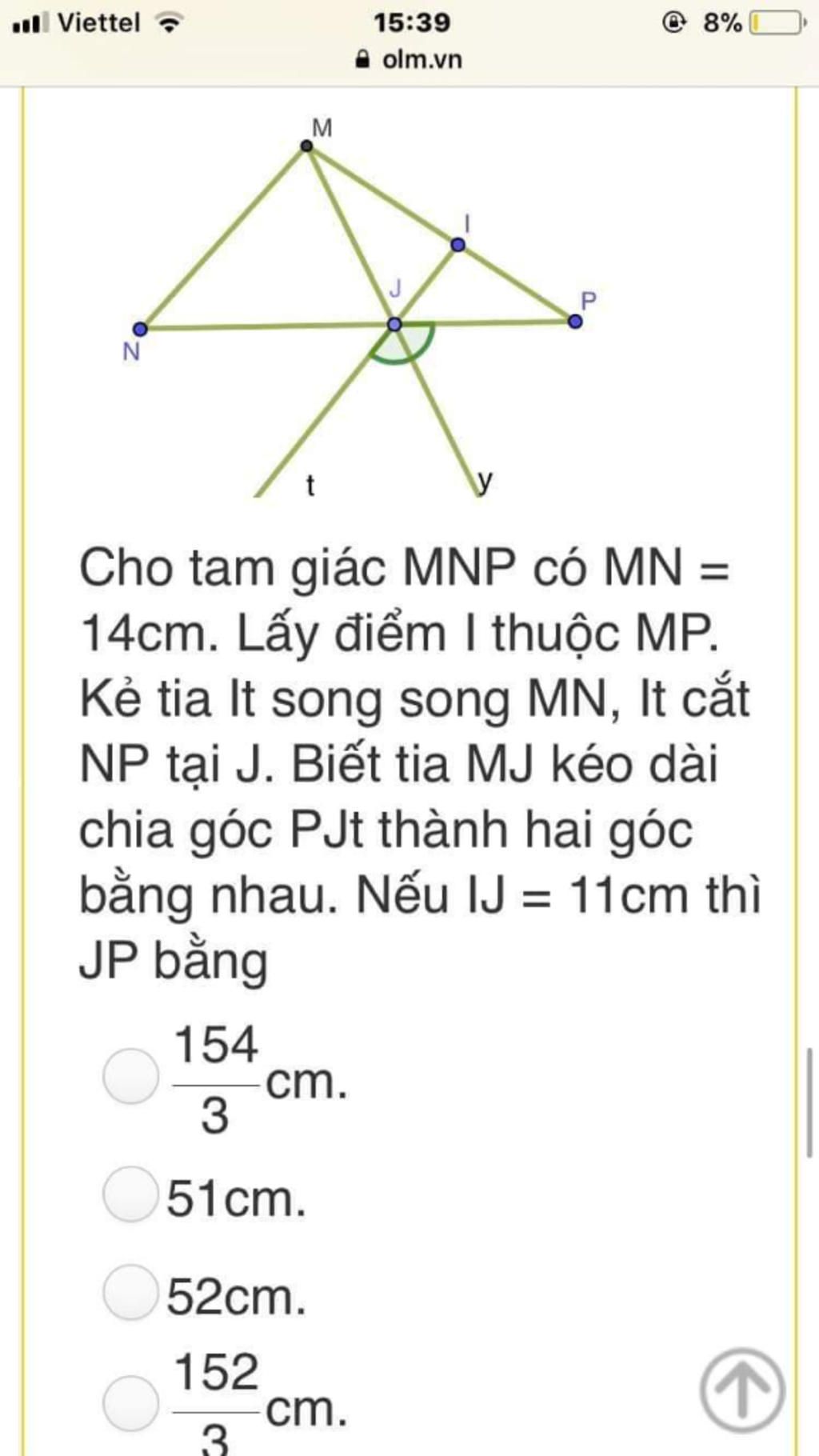 Viettel 15:39 8%
olm.vn

M
I
J
P
N
t
y

Cho tam giác MNP có MN = 14cm. Lấy điểm I thuộc MP. Kẻ tia It song song MN, It cắt NP tại J. Biết tia MJ kéo dài chia góc PJt thành hai góc bằng nhau. Nếu IJ = 11cm thì JP bằng

$\frac{154}{3}$cm.

51cm.

52cm.

$\frac{152}{3}$cm.